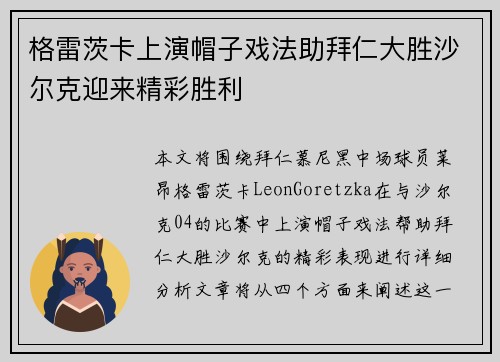 格雷茨卡上演帽子戏法助拜仁大胜沙尔克迎来精彩胜利

本文将围绕拜仁慕尼黑中场球员莱昂格雷茨卡LeonGoretzka在与沙尔克04的比赛中上演帽子戏法帮助拜仁大胜沙尔克的精彩表现进行详细分析文章将从四个方面来阐述这一